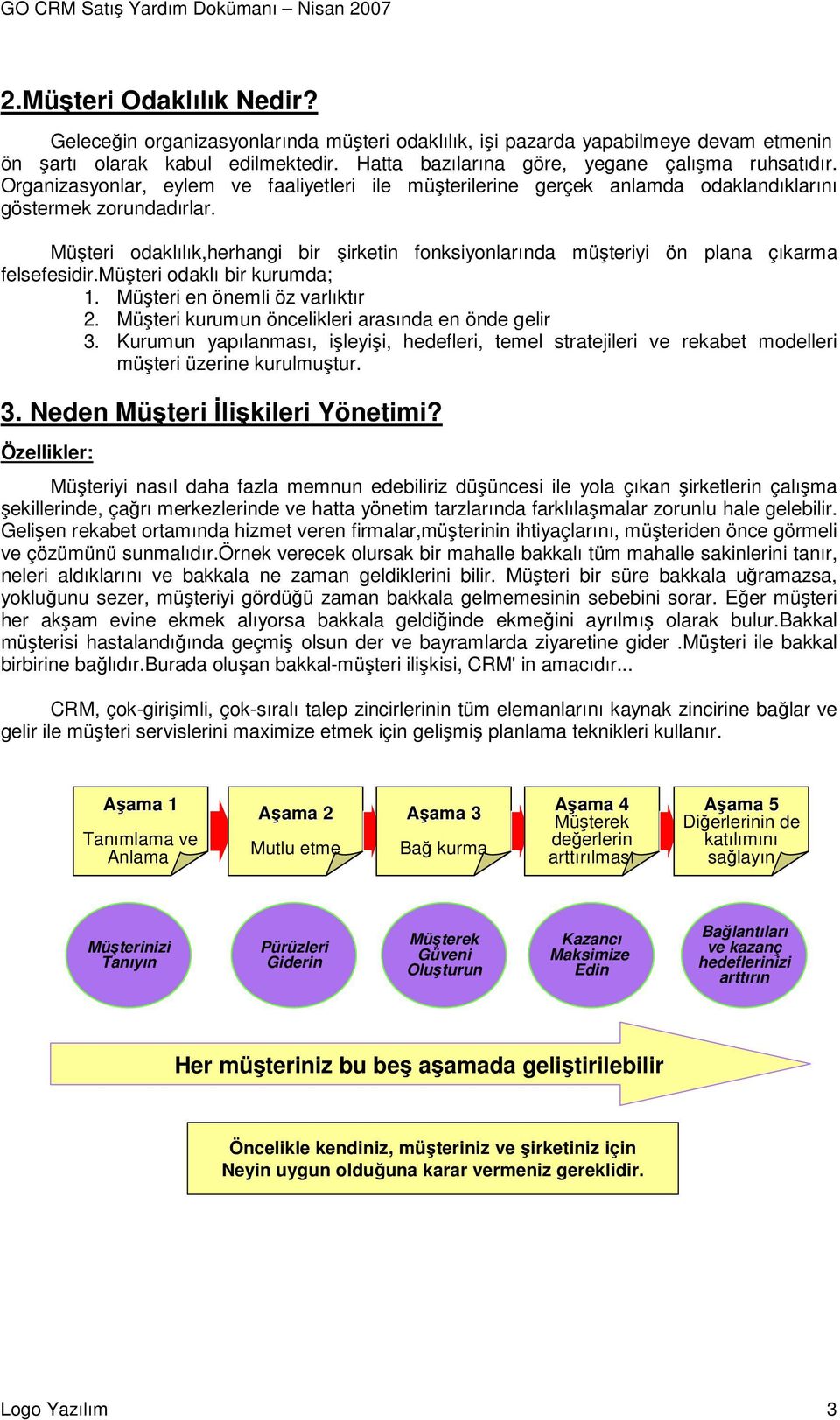 GO CRM Satış Yardım Dokümanı – Nisan 2007

2.Müşteri Odaklılık Nedir?

Geleceğin organizasyonlarında müşteri odaklılık, işi pazarda yapabilmeye devam etmenin ön şartı olarak kabul edilmektedir. Hatta bazılarına göre, yegane çalışma ruhsatıdır. Organizasyonlar, eylem ve faaliyetleri ile müşterilerine gerçek anlamda odaklandıklarını göstermek zorundadırlar.

Müşteri odaklılık,herhangi bir şirketin fonksiyonlarında müşteriyi ön plana çıkarma felsefesidir.Müşteri odaklı bir kurumda;
1. Müşteri en önemli öz varlıktır
2. Müşteri kurumun öncelikleri arasında en önde gelir
3. Kurumun yapılanması, işleyişi, hedefleri, temel stratejileri ve rekabet modelleri müşteri üzerine kurulmuştur.

3. Neden Müşteri İlişkileri Yönetimi?

Özellikler:

Müşteriyi nasıl daha fazla memnun edebiliriz düşüncesi ile yola çıkan şirketlerin çalışma şekillerinde, çağrı merkezlerinde ve hatta yönetim tarzlarında farklılaşmalar zorunlu hale gelebilir. Gelişen rekabet ortamında hizmet veren firmalar,müşterinin ihtiyaçlarını, müşteriden önce görmeli ve çözümünü sunmalıdır.Örnek verecek olursak bir mahalle bakkalı tüm mahalle sakinlerini tanır, neleri aldıklarını ve bakkala ne zaman geldiklerini bilir. Müşteri bir süre bakkala uğramazsa, yokluğunu sezer, müşteriyi gördüğü zaman bakkala gelmemesinin sebebini sorar. Eğer müşteri her akşam evine ekmek alıyorsa bakkala geldiğinde ekmeğini ayrılmış olarak bulur.Bakkal müşterisi hastalandığında geçmiş olsun der ve bayramlarda ziyaretine gider .Müşteri ile bakkal birbirine bağlıdır.Burada oluşan bakkal-müşteri ilişkisi, CRM' in amacıdır...

CRM, çok-girişimli, çok-sıralı talep zincirlerinin tüm elemanlarını kaynak zincirine bağlar ve gelir ile müşteri servislerini maximize etmek için gelişmiş planlama teknikleri kullanır.

Aşama 1
Tanımlama ve Anlama

Aşama 2
Mutlu etme

Aşama 3
Bağ kurma

Aşama 4
Müşterek değerlerin arttırılması

Aşama 5
Diğerlerinin de katılımını sağlayın

Müşterinizi Tanıyın

Pürüzleri Giderin

Müşterek Güveni Oluşturun

Kazancı Maksimize Edin

Bağlantıları ve kazanç hedeflerinizi arttırın

Her müşteriniz bu beş aşamada geliştirilebilir

Öncelikle kendiniz, müşteriniz ve şirketiniz için Neyin uygun olduğuna karar vermeniz gereklidir.

Logo Yazılım 3